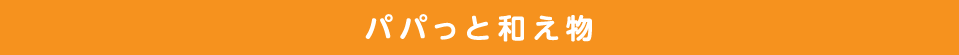 パパっと和え物